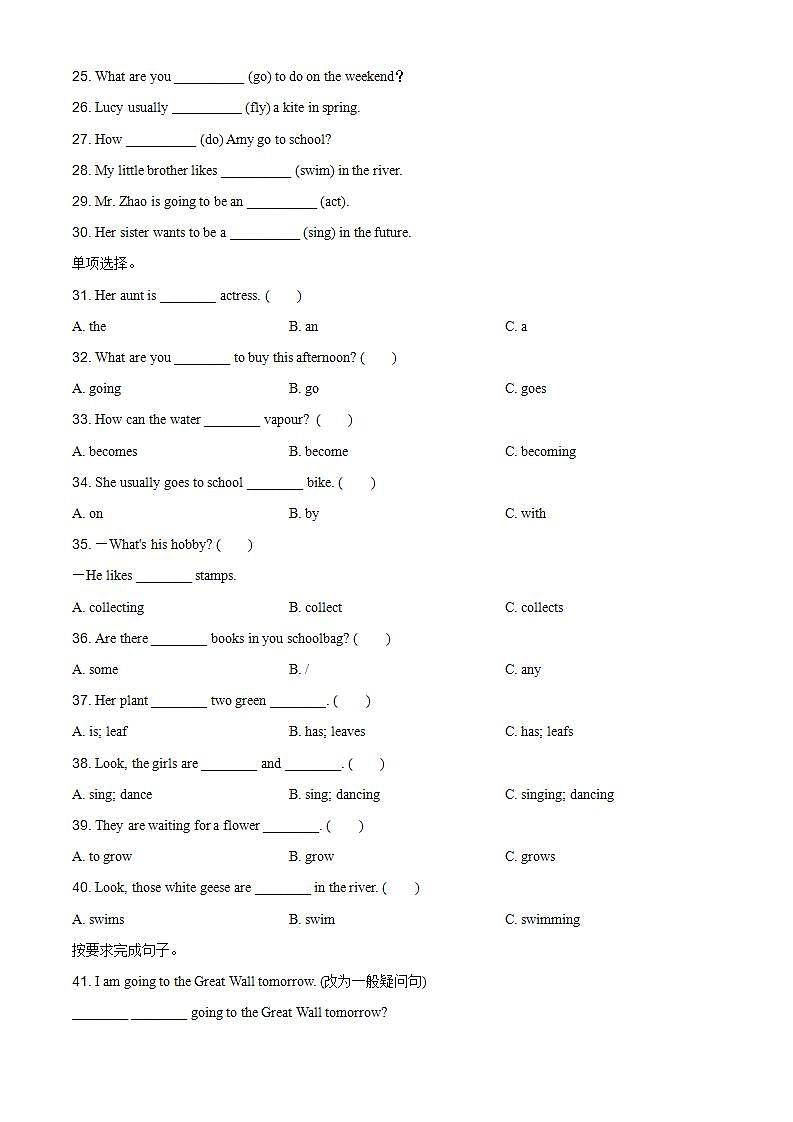 25. What are you __________ (go) to do on the weekend？

26. Lucy usually __________ (fly) a kite in spring.

27. How __________ (do) Amy go to school?

28. My little brother likes __________ (swim) in the river.

29. Mr. Zhao is going to be an __________ (act).

30. Her sister wants to be a __________ (sing) in the future.

单项选择。

31. Her aunt is ________ actress. (　　)

A. the　　B. an　　C. a

32. What are you ________ to buy this afternoon? (　　)

A. going　　B. go　　C. goes

33. How can the water ________ vapour? (　　)

A. becomes　　B. become　　C. becoming

34. She usually goes to school ________ bike. (　　)

A. on　　B. by　　C. with

35. —What's his hobby? (　　)

—He likes ________ stamps.

A. collecting　　B. collect　　C. collects

36. Are there ________ books in you schoolbag? (　　)

A. some　　B. /　　C. any

37. Her plant ________ two green ________. (　　)

A. is; leaf　　B. has; leaves　　C. has; leafs

38. Look, the girls are ________ and ________. (　　)

A. sing; dance　　B. sing; dancing　　C. singing; dancing

39. They are waiting for a flower ________. (　　)

A. to grow　　B. grow　　C. grows

40. Look, those white geese are ________ in the river. (　　)

A. swims　　B. swim　　C. swimming

按要求完成句子。

41. I am going to the Great Wall tomorrow. (改为一般疑问句)

________ ________ going to the Great Wall tomorrow?